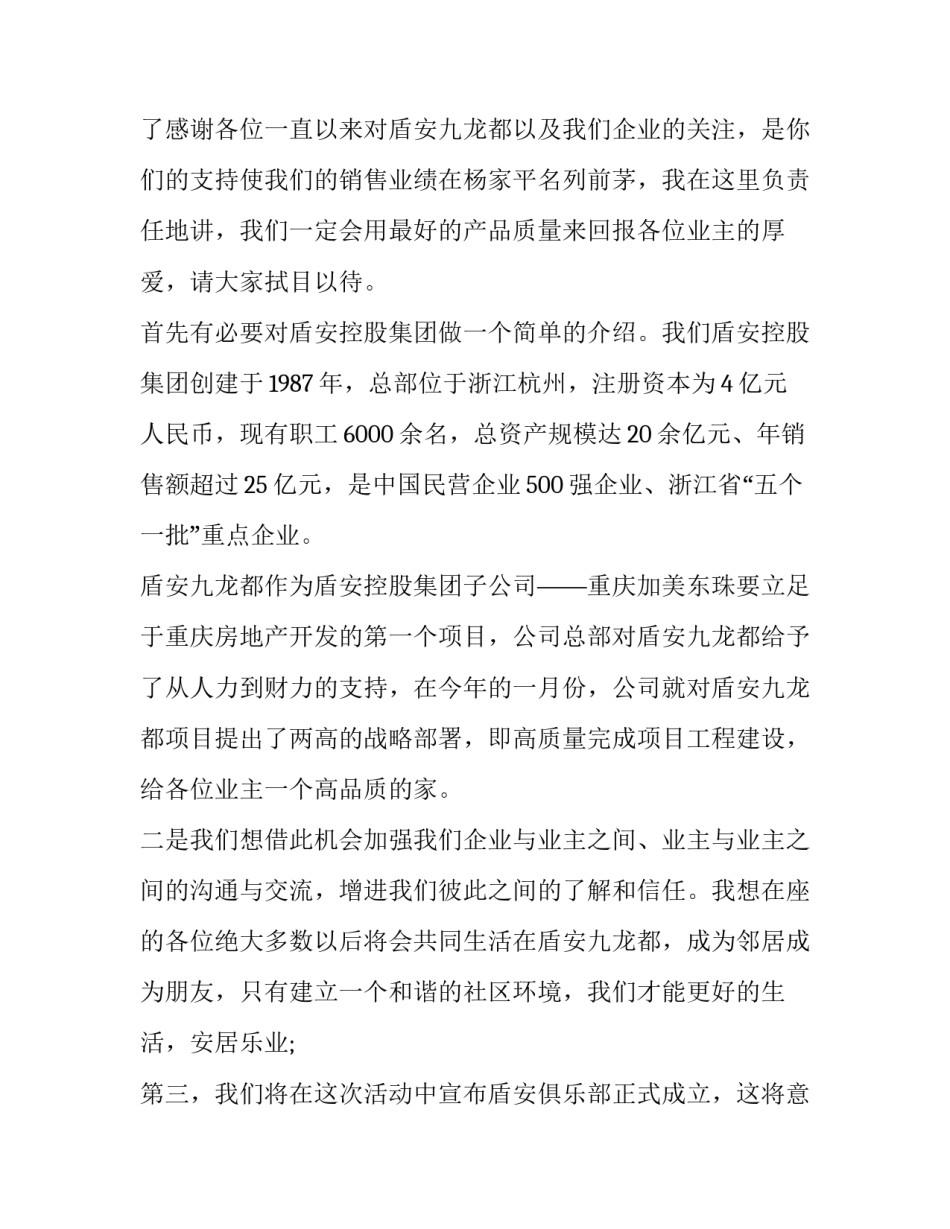 了感谢各位一直以来对盾安九龙都以及我们企业的关注，是你们的支持使我们的销售业绩在杨家平名列前茅，我在这里负责任地讲，我们一定会用最好的产品质量来回报各位业主的厚爱，请大家拭目以待。

首先有必要对盾安控股集团做一个简单的介绍。我们盾安控股集团创建于1987年，总部位于浙江杭州，注册资本为4亿元人民币，现有职工6000余名，总资产规模达20余亿元、年销售额超过25亿元，是中国民营企业500强企业、浙江省“五个一批”重点企业。

盾安九龙都作为盾安控股集团子公司——重庆加美东珠要立足于重庆房地产开发的第一个项目，公司总部对盾安九龙都给予了从人力到财力的支持，在今年的一月份，公司就对盾安九龙都项目提出了两高的战略部署，即高质量完成项目工程建设，给各位业主一个高品质的家。

二是我们想借此机会加强我们企业与业主之间、业主与业主之间的沟通与交流，增进我们彼此之间的了解和信任。我想在座的各位绝大多数以后将会共同生活在盾安九龙都，成为邻居成为朋友，只有建立一个和谐的社区环境，我们才能更好的生活，安居乐业;

第三，我们将在这次活动中宣布盾安俱乐部正式成立，这将意